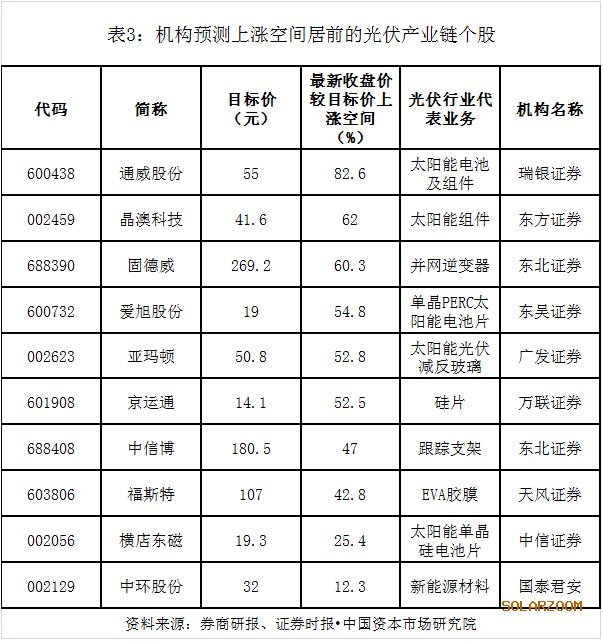 表3：机构预测上涨空间居前的光伏产业链个股

| 代码 | 简称 | 目标价（元） | 最新收盘价较目标价上涨空间（%） | 光伏行业代表业务 | 机构名称 |
|---|---|---|---|---|---|
| 600438 | 通威股份 | 55 | 82.6 | 太阳能电池及组件 | 瑞银证券 |
| 002459 | 晶澳科技 | 41.6 | 62 | 太阳能组件 | 东方证券 |
| 688390 | 固德威 | 269.2 | 60.3 | 并网逆变器 | 东北证券 |
| 600732 | 爱旭股份 | 19 | 54.8 | 单晶PERC太阳能电池片 | 东吴证券 |
| 002623 | 亚玛顿 | 50.8 | 52.8 | 太阳能光伏减反玻璃 | 广发证券 |
| 601908 | 京运通 | 14.1 | 52.5 | 硅片 | 万联证券 |
| 688408 | 中信博 | 180.5 | 47 | 跟踪支架 | 东北证券 |
| 603806 | 福斯特 | 107 | 42.8 | EVA胶膜 | 天风证券 |
| 002056 | 横店东磁 | 19.3 | 25.4 | 太阳能单晶硅电池片 | 中信证券 |
| 002129 | 中环股份 | 32 | 12.3 | 新能源材料 | 国泰君安 |

SOLARZOOM

资料来源：券商研报、证券时报•中国资本市场研究院